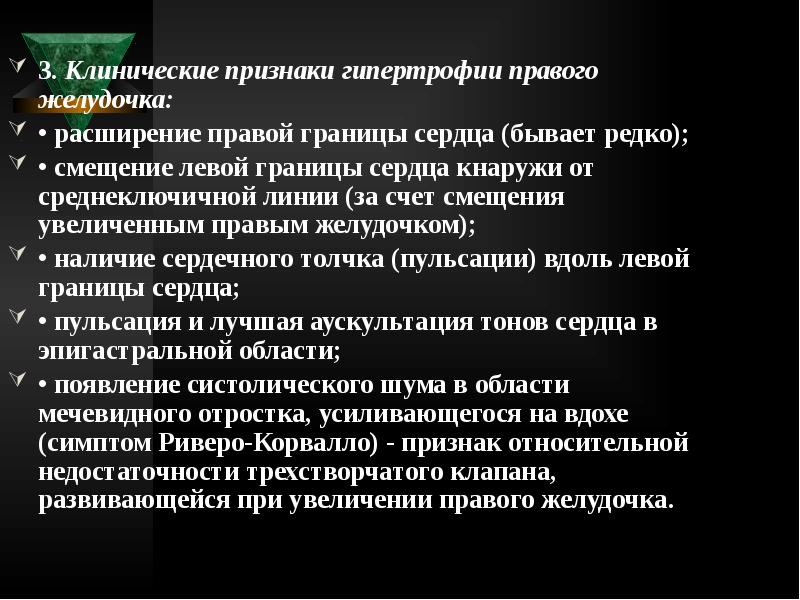 3. Клинические признаки гипертрофии правого желудочка:

• расширение правой границы сердца (бывает редко);

• смещение левой границы сердца кнаружи от среднеключичной линии (за счет смещения увеличенным правым желудочком);

• наличие сердечного толчка (пульсации) вдоль левой границы сердца;

• пульсация и лучшая аускультация тонов сердца в эпигастральной области;

• появление систолического шума в области мечевидного отростка, усиливающегося на вдохе (симптом Риверо-Корвалло) - признак относительной недостаточности трехстворчатого клапана, развивающейся при увеличении правого желудочка.